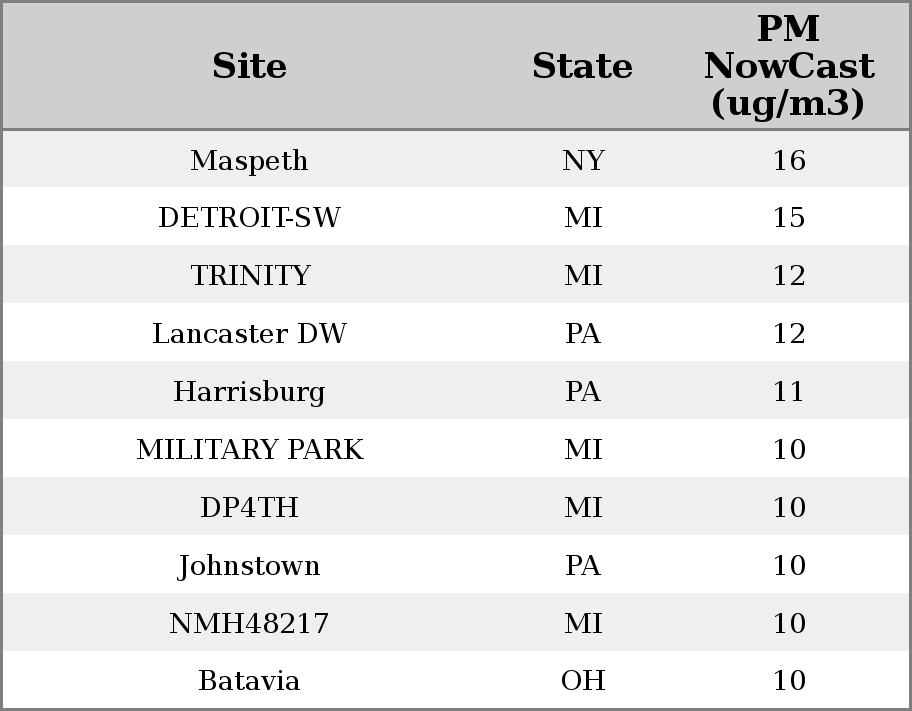 | Site | State | PM NowCast (ug/m3) |
|---|---|---|
| Maspeth | NY | 16 |
| DETROIT-SW | MI | 15 |
| TRINITY | MI | 12 |
| Lancaster DW | PA | 12 |
| Harrisburg | PA | 11 |
| MILITARY PARK | MI | 10 |
| DP4TH | MI | 10 |
| Johnstown | PA | 10 |
| NMH48217 | MI | 10 |
| Batavia | OH | 10 |